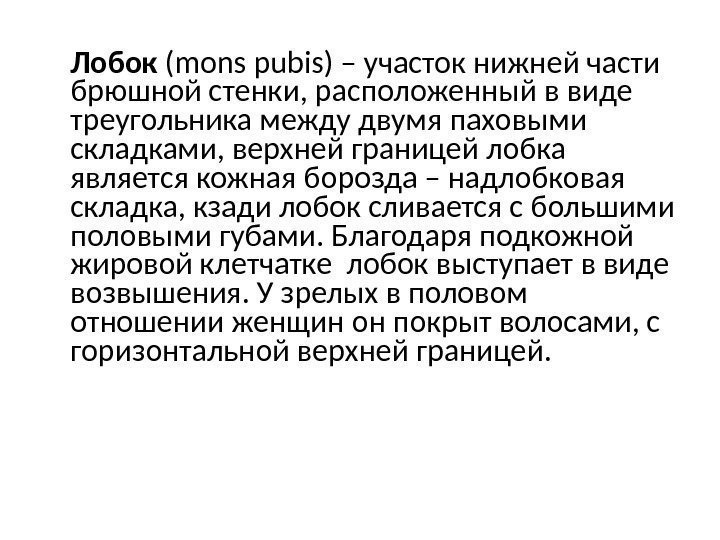 Лобок (mons pubis) – участок нижней части брюшной стенки, расположенный в виде треугольника между двумя паховыми складками, верхней границей лобка является кожная борозда – надлобковая складка, кзади лобок сливается с большими половыми губами. Благодаря подкожной жировой клетчатке  лобок выступает в виде возвышения. У зрелых в половом отношении женщин он покрыт волосами, с горизонтальной верхней границей.